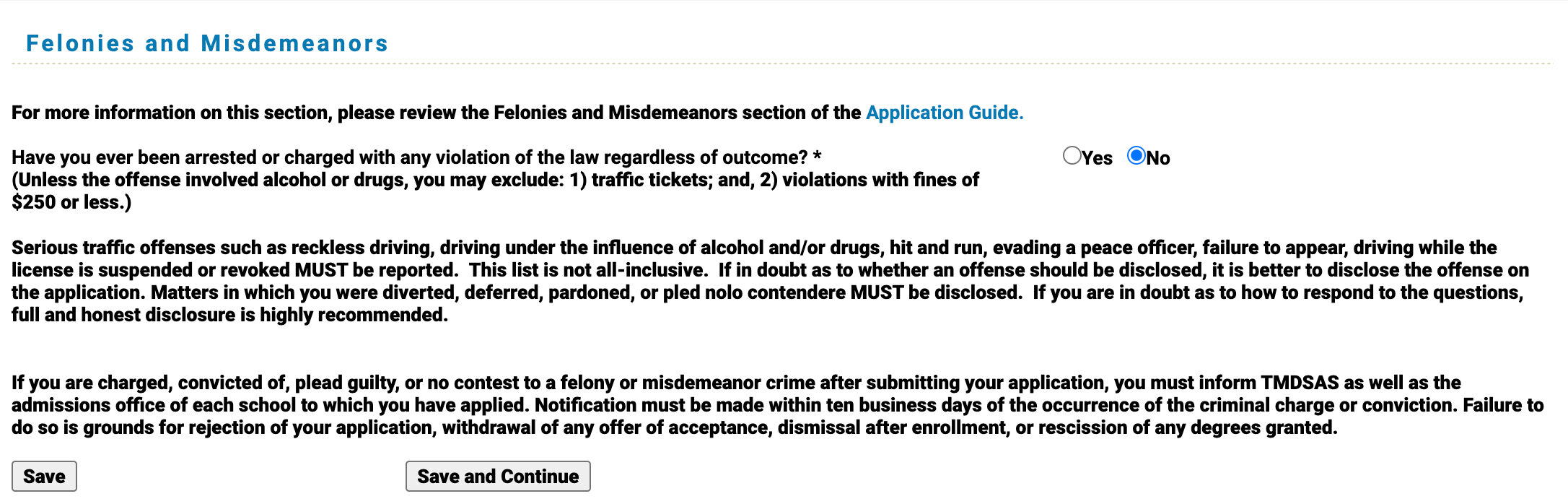 Felonies and Misdemeanors

For more information on this section, please review the Felonies and Misdemeanors section of the Application Guide.

Have you ever been arrested or charged with any violation of the law regardless of outcome? * (Unless the offense involved alcohol or drugs, you may exclude: 1) traffic tickets; and, 2) violations with fines of $250 or less.)

Yes No

Serious traffic offenses such as reckless driving, driving under the influence of alcohol and/or drugs, hit and run, evading a peace officer, failure to appear, driving while the license is suspended or revoked MUST be reported. This list is not all-inclusive. If in doubt as to whether an offense should be disclosed, it is better to disclose the offense on the application. Matters in which you were diverted, deferred, pardoned, or pled nolo contendere MUST be disclosed. If you are in doubt as to how to respond to the questions, full and honest disclosure is highly recommended.

If you are charged, convicted of, plead guilty, or no contest to a felony or misdemeanor crime after submitting your application, you must inform TMDSAS as well as the admissions office of each school to which you have applied. Notification must be made within ten business days of the occurrence of the criminal charge or conviction. Failure to do so is grounds for rejection of your application, withdrawal of any offer of acceptance, dismissal after enrollment, or rescission of any degrees granted.

Save

Save and Continue